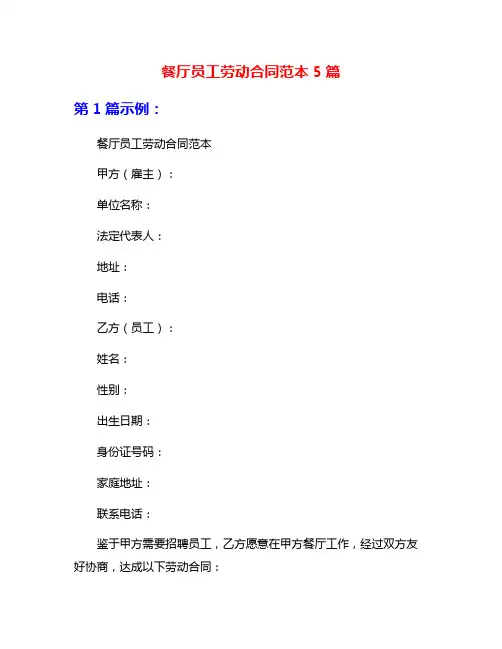 餐厅员工劳动合同范本 5 篇

第 1 篇示例：

餐厅员工劳动合同范本

甲方（雇主）：

单位名称：

法定代表人：

地址：

电话：

乙方（员工）：

姓名：

性别：

出生日期：

身份证号码：

家庭地址：

联系电话：

鉴于甲方需要招聘员工，乙方愿意在甲方餐厅工作，经过双方友好协商，达成以下劳动合同：